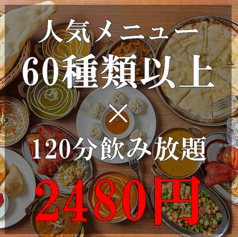 人気メニュー
60種類以上
×
120分飲み放題
2480円